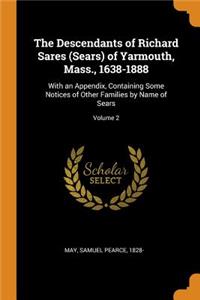 The Descendants of Richard Sares (Sears) of Yarmouth, Mass., 1638-1888

With an Appendix, Containing Some Notices of Other Families by Name of Sears

Volume 2

Scholar SELECT

MAY, SAMUEL PEARCE, 1828-